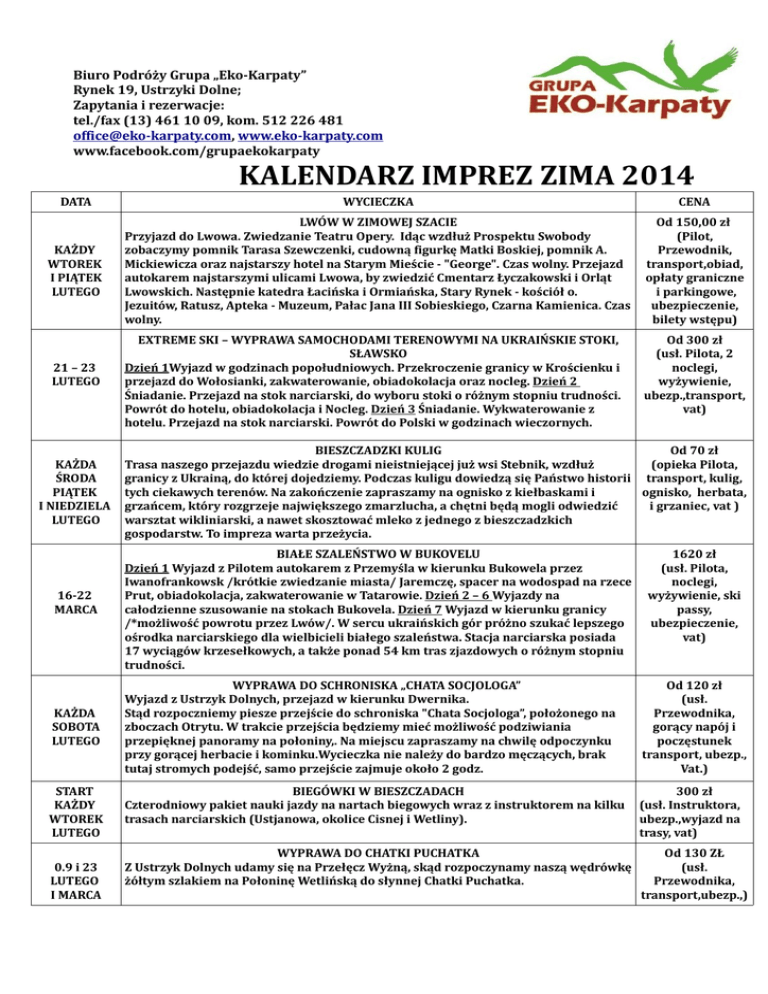 Biuro Podróży Grupa „Eko-Karpaty"
Rynek 19, Ustrzyki Dolne;
Zapytania i rezerwacje:
tel./fax (13) 461 10 09, kom. 512 226 481
office@eko-karpaty.com, www.eko-karpaty.com
www.facebook.com/grupaekokarpaty

GRUPA EKO-Karpaty

KALENDARZ IMPREZ ZIMA 2014

| DATA | WYCIECZKA | CENA |
|---|---|---|
| KAŻDY WTOREK I PIĄTEK LUTEGO | LWÓW W ZIMOWEJ SZACIE Przyjazd do Lwowa. Zwiedzanie Teatru Opery. Idąc wzdłuż Prospektu Swobody zobaczymy pomnik Tarasa Szewczenki, cudowną figurkę Matki Boskiej, pomnik A. Mickiewicza oraz najstarszy hotel na Starym Mieście - "George". Czas wolny. Przejazd autokarem najstarszymi ulicami Lwowa, by zwiedzić Cmentarz Łyczakowski i Orląt Lwowskich. Następnie katedra Łacińska i Ormiańska, Stary Rynek - kościół o. Jezuitów, Ratusz, Apteka - Muzeum, Pałac Jana III Sobieskiego, Czarna Kamienica. Czas wolny. | Od 150,00 zł (Pilot, Przewodnik, transport,obiad, opłaty graniczne i parkingowe, ubezpieczenie, bilety wstępu) |
| 21 – 23 LUTEGO | EXTREME SKI – WYPRAWA SAMOCHODAMI TERENOWYMI NA UKRAIŃSKIE STOKI, SŁAWSKO Dzień 1Wyjazd w godzinach popołudniowych. Przekroczenie granicy w Krościenku i przejazd do Wołosianki, zakwaterowanie, obiadokolacja oraz nocleg. Dzień 2 Śniadanie. Przejazd na stok narciarski, do wyboru stoki o różnym stopniu trudności. Powrót do hotelu, obiadokolacja i Nocleg. Dzień 3 Śniadanie. Wykwaterowanie z hotelu. Przejazd na stok narciarski. Powrót do Polski w godzinach wieczornych. | Od 300 zł (usł. Pilota, 2 noclegi, wyżywienie, ubezp.,transport, vat) |
| KAŻDA ŚRODA PIĄTEK I NIEDZIELA LUTEGO | BIESZCZADZKI KULIG Trasa naszego przejazdu wiedzie drogami nieistniejącej już wsi Stebnik, wzdłuż granicy z Ukrainą, do której dojedziemy. Podczas kuligu dowiedzą się Państwo historii tych ciekawych terenów. Na zakończenie zapraszamy na ognisko z kiełbaskami i grzańcem, który rozgrzeje największego zmarzlucha, a chętni będą mogli odwiedzić warsztat wikliniarski, a nawet skosztować mleko z jednego z bieszczadzkich gospodarstw. To impreza warta przeżycia. | Od 70 zł (opieka Pilota, transport, kulig, ognisko, herbata, i grzaniec, vat ) |
| 16-22 MARCA | BIAŁE SZALEŃSTWO W BUKOVELU Dzień 1 Wyjazd z Pilotem autokarem z Przemyśla w kierunku Bukowela przez Iwanofrankowsk /krótkie zwiedzanie miasta/ Jaremczę, spacer na wodospad na rzece Prut, obiadokolacja, zakwaterowanie w Tatarowie. Dzień 2 – 6 Wyjazdy na całodzienne szusowanie na stokach Bukovela. Dzień 7 Wyjazd w kierunku granicy /*możliwość powrotu przez Lwów/. W sercu ukraińskich gór próżno szukać lepszego ośrodka narciarskiego dla wielbicieli białego szaleństwa. Stacja narciarska posiada 17 wyciągów krzesełkowych, a także ponad 54 km tras zjazdowych o różnym stopniu trudności. | 1620 zł (usł. Pilota, noclegi, wyżywienie, ski passy, ubezpieczenie, vat) |
| KAŻDA SOBOTA LUTEGO | WYPRAWA DO SCHRONISKA „CHATA SOCJOLOGA" Wyjazd z Ustrzyk Dolnych, przejazd w kierunku Dwernika. Stąd rozpoczniemy piesze przejście do schroniska "Chata Socjologa", położonego na zboczach Otrytu. W trakcie przejścia będziemy mieć możliwość podziwiania przepięknej panoramy na połoniny,. Na miejscu zapraszamy na chwilę odpoczynku przy gorącej herbacie i kominku.Wycieczka nie należy do bardzo męczących, brak tutaj stromych podejść, samo przejście zajmuje około 2 godz. | Od 120 zł (usł. Przewodnika, gorący napój i poczęstunek transport, ubezp., Vat.) |
| START KAŻDY WTOREK LUTEGO | BIEGÓWKI W BIESZCZADACH Czterodniowy pakiet nauki jazdy na nartach biegowych wraz z instruktorem na kilku trasach narciarskich (Ustjanowa, okolice Cisnej i Wetliny). | 300 zł (usł. Instruktora, ubezp.,wyjazd na trasy, vat) |
| 0.9 i 23 LUTEGO I MARCA | WYPRAWA DO CHATKI PUCHATKA Z Ustrzyk Dolnych udamy się na Przełęcz Wyżną, skąd rozpoczynamy naszą wędrówkę żółtym szlakiem na Połoninę Wetlińską do słynnej Chatki Puchatka. | Od 130 ZŁ (usł. Przewodnika, transport,ubezp.,) |